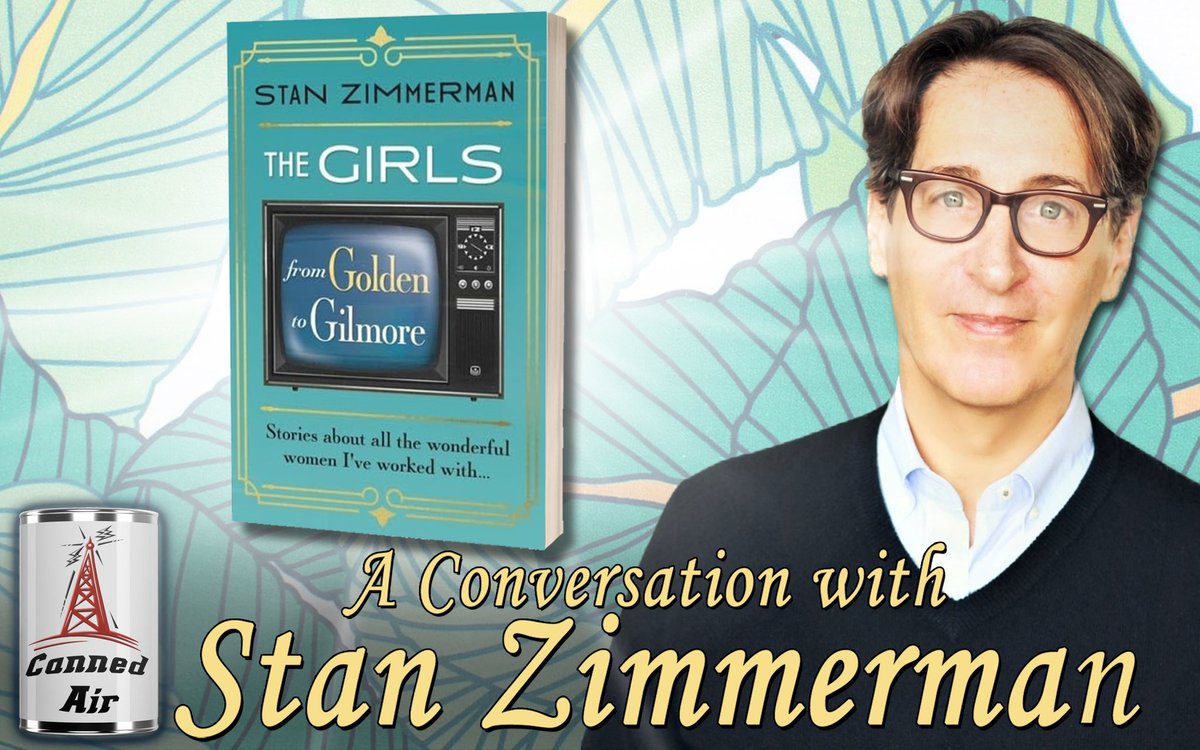 STAN ZIMMERMAN

THE GIRLS

from Golden to Gilmore

Stories about all the wonderful women I've worked with...

Canned Air

A Conversation with
Stan Zimmerman